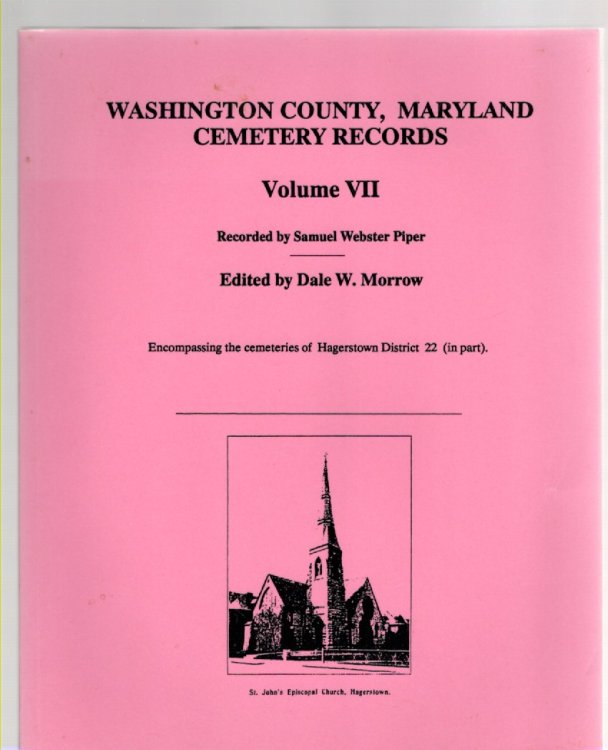 WASHINGTON COUNTY, MARYLAND
CEMETERY RECORDS

Volume VII

Recorded by Samuel Webster Piper

Edited by Dale W. Morrow

Encompassing the cemeteries of Hagerstown District 22 (in part).

St. John's Episcopal Church, Hagerstown.